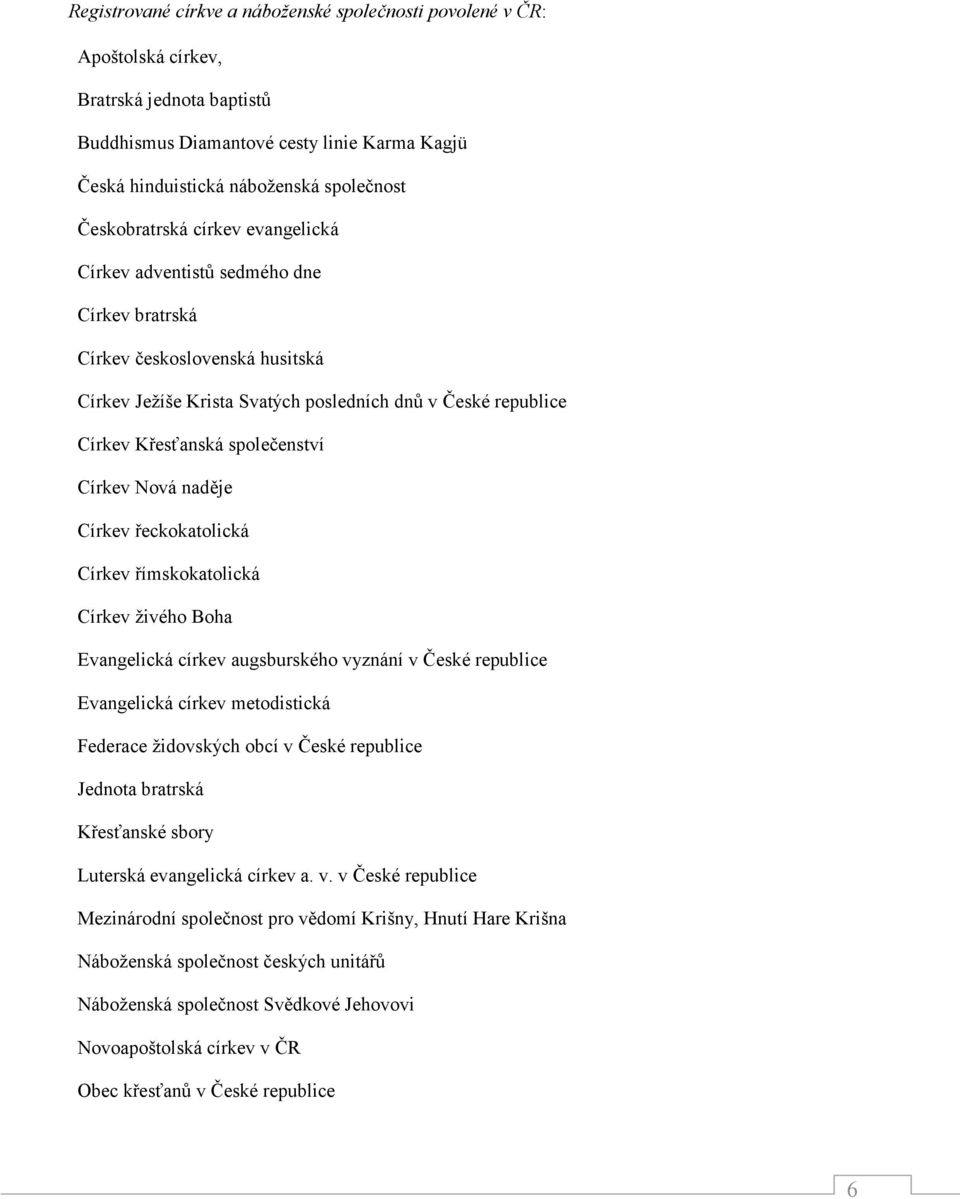 Registrované církve a náboženské společnosti povolené v ČR:

Apoštolská církev,

Bratrská jednota baptistů

Buddhismus Diamantové cesty linie Karma Kagjü

Česká hinduistická náboženská společnost

Českobratrská církev evangelická

Církev adventistů sedmého dne

Církev bratrská

Církev československá husitská

Církev Ježíše Krista Svatých posledních dnů v České republice

Církev Křesťanská společenství

Církev Nová naděje

Církev řeckokatolická

Církev římskokatolická

Církev živého Boha

Evangelická církev augsburského vyznání v České republice

Evangelická církev metodistická

Federace židovských obcí v České republice

Jednota bratrská

Křesťanské sbory

Luterská evangelická církev a. v. v České republice

Mezinárodní společnost pro vědomí Krišny, Hnutí Hare Krišna

Náboženská společnost českých unitářů

Náboženská společnost Svědkové Jehovovi

Novoapoštolská církev v ČR

Obec křesťanů v České republice

6